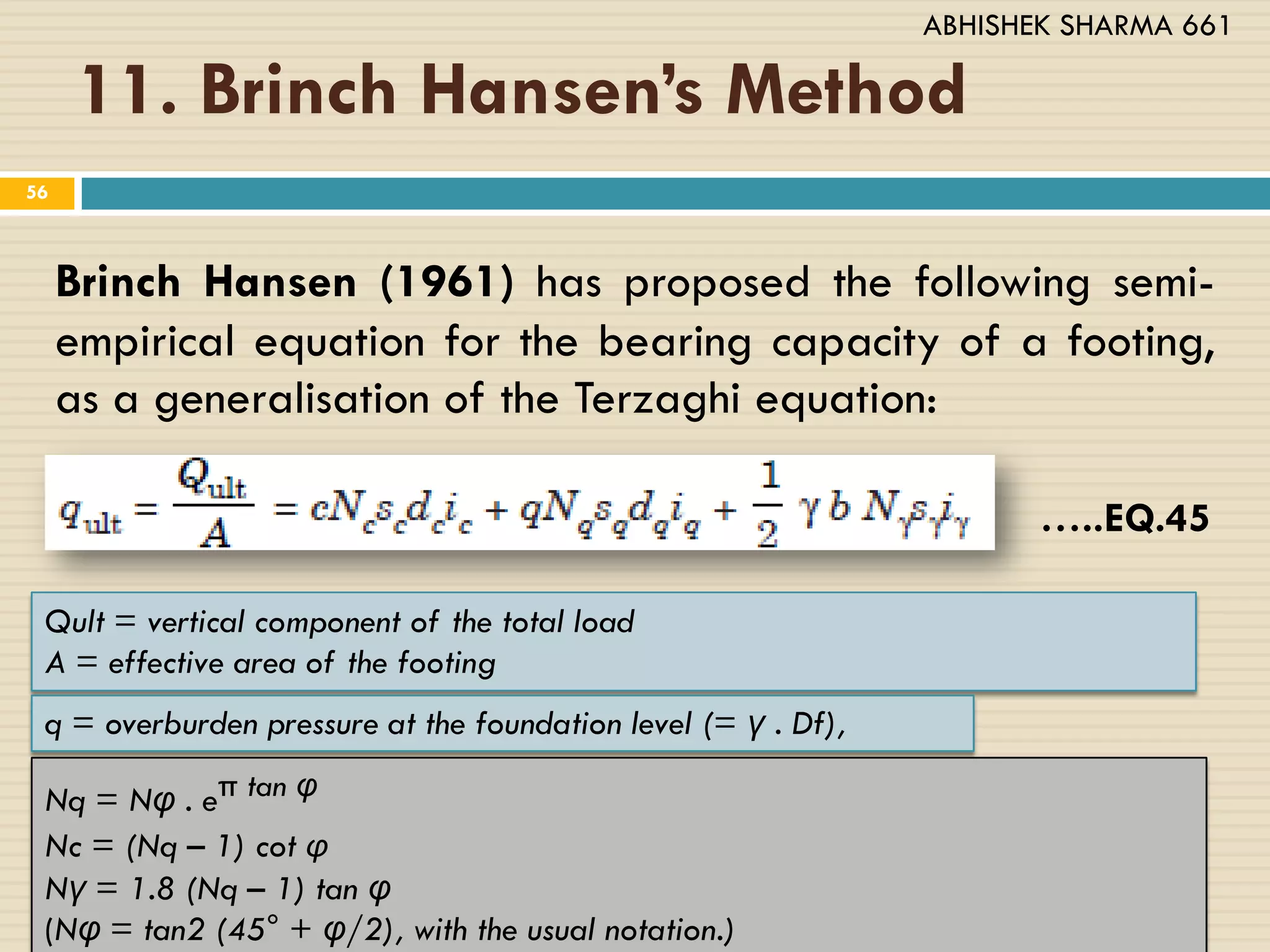 ABHISHEK SHARMA 661

11. Brinch Hansen's Method

56

Brinch Hansen (1961) has proposed the following semi-empirical equation for the bearing capacity of a footing, as a generalisation of the Terzaghi equation:

$q_{ult} = \frac{Q_{ult}}{A} = cN_c s_c d_c i_c + qN_q s_q d_q i_q + \frac{1}{2} \gamma b N_\gamma s_\gamma i_\gamma$ .....EQ.45

Qult = vertical component of the total load
A = effective area of the footing

q = overburden pressure at the foundation level (= γ . Df),

Nq = Nφ . $e^{\pi \tan \varphi}$
Nc = (Nq – 1) cot φ
Nγ = 1.8 (Nq – 1) tan φ
(Nφ = tan2 (45° + φ/2), with the usual notation.)